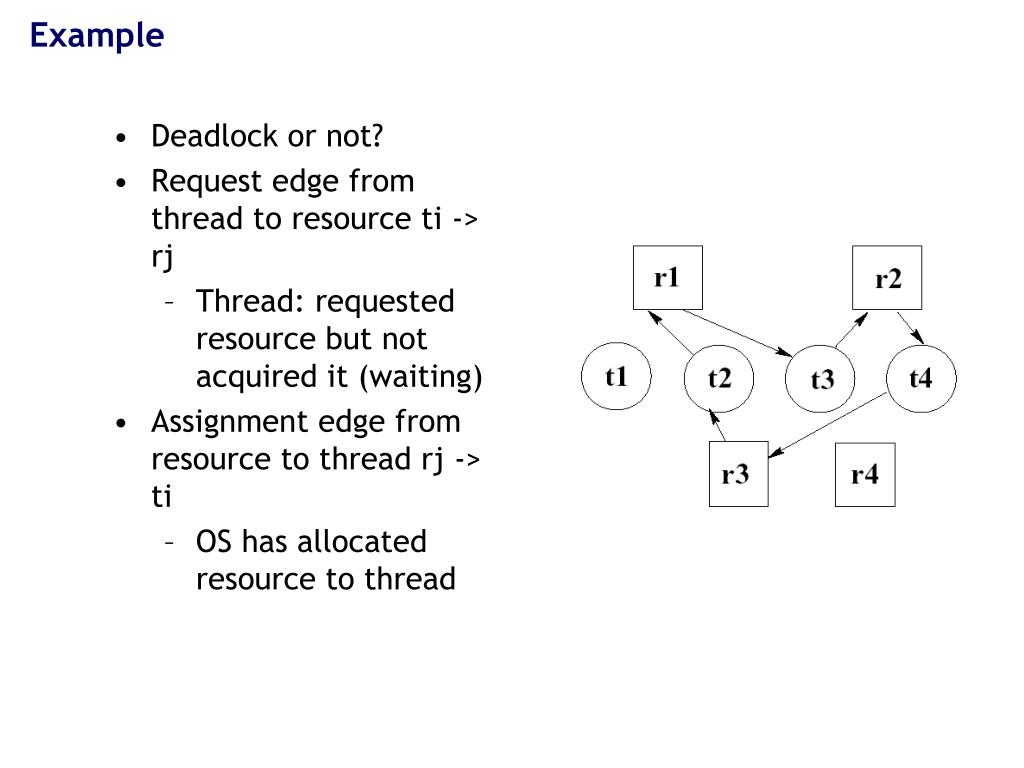 Example

• Deadlock or not?
• Request edge from thread to resource ti -> rj
  – Thread: requested resource but not acquired it (waiting)
• Assignment edge from resource to thread rj -> ti
  – OS has allocated resource to thread

r1
r2
t1
t2
t3
t4
r3
r4